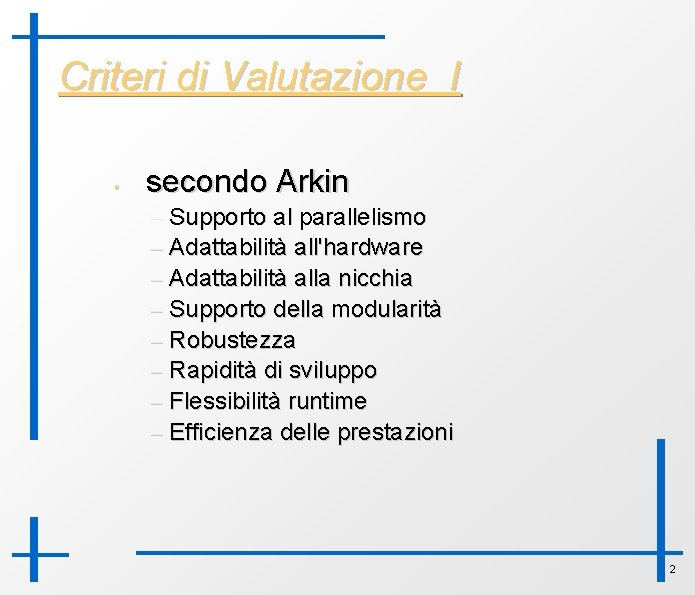 Criteri di Valutazione I

• secondo Arkin
– Supporto al parallelismo
– Adattabilità all'hardware
– Adattabilità alla nicchia
– Supporto della modularità
– Robustezza
– Rapidità di sviluppo
– Flessibilità runtime
– Efficienza delle prestazioni

2